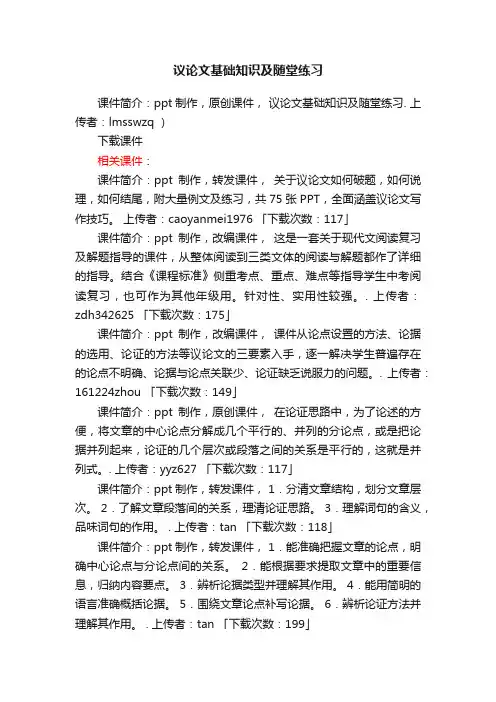 议论文基础知识及随堂练习

课件简介：ppt 制作，原创课件， 议论文基础知识及随堂练习. 上传者：lmsswzq ）

下载课件

相关课件：

课件简介：ppt 制作，转发课件， 关于议论文如何破题，如何说理，如何结尾，附大量例文及练习，共 75 张 PPT，全面涵盖议论文写作技巧。 上传者：caoyanmei1976 「下载次数：117」

课件简介：ppt 制作，改编课件， 这是一套关于现代文阅读复习及解题指导的课件，从整体阅读到三类文体的阅读与解题都作了详细的指导。结合《课程标准》侧重考点、重点、难点等指导学生中考阅读复习，也可作为其他年级用。针对性、实用性较强。. 上传者：zdh342625 「下载次数：175」

课件简介：ppt 制作，改编课件， 课件从论点设置的方法、论据的选用、论证的方法等议论文的三要素入手，逐一解决学生普遍存在的论点不明确、论据与论点关联少、论证缺乏说服力的问题。. 上传者：161224zhou 「下载次数：149」

课件简介：ppt 制作，原创课件， 在论证思路中，为了论述的方便，将文章的中心论点分解成几个平行的、并列的分论点，或是把论据并列起来，论证的几个层次或段落之间的关系是平行的，这就是并列式。. 上传者：yyz627 「下载次数：117」

课件简介：ppt 制作，转发课件， 1．分清文章结构，划分文章层次。 2．了解文章段落间的关系，理清论证思路。 3．理解词句的含义，品味词句的作用。 . 上传者：tan 「下载次数：118」

课件简介：ppt 制作，转发课件， 1．能准确把握文章的论点，明确中心论点与分论点间的关系。 2．能根据要求提取文章中的重要信息，归纳内容要点。 3．辨析论据类型并理解其作用。 4．能用简明的语言准确概括论据。 5．围绕文章论点补写论据。 6．辨析论证方法并理解其作用。 . 上传者：tan 「下载次数：199」